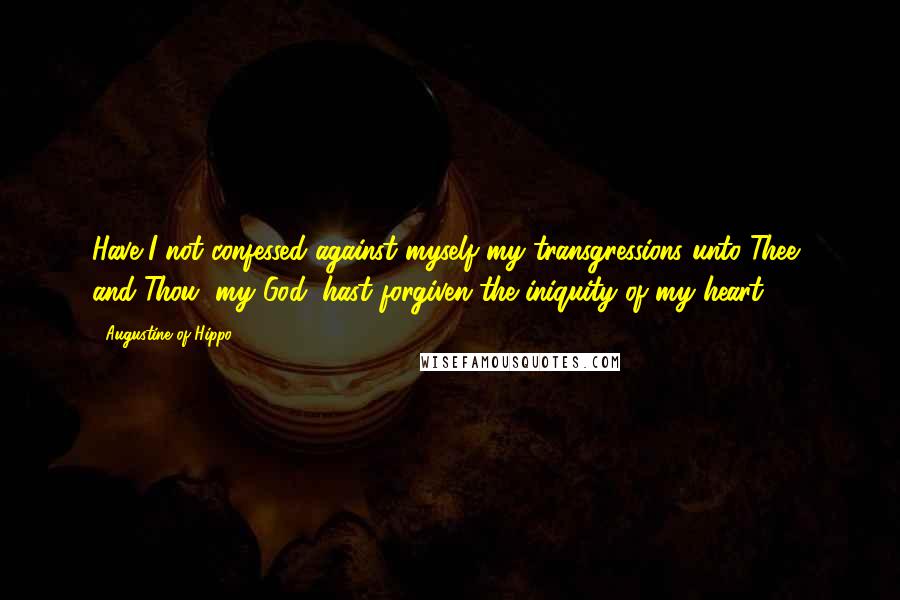 Have I not confessed against myself my transgressions unto Thee, and Thou, my God, hast forgiven the iniquity of my heart?

- Augustine of Hippo

WISEFAMOUSQUOTES.COM